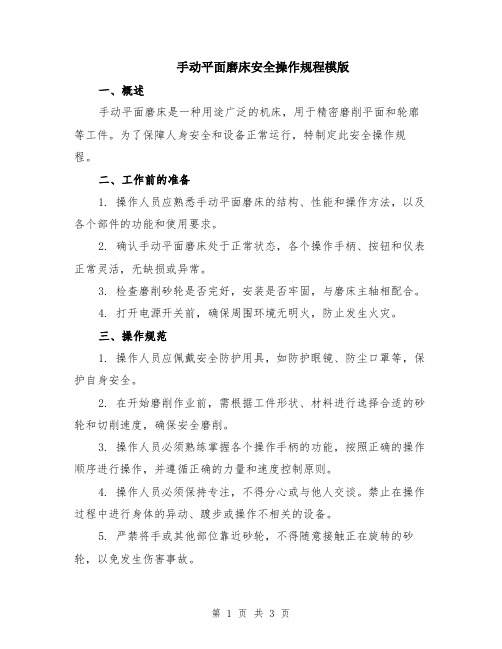 手动平面磨床安全操作规程模版

一、概述

手动平面磨床是一种用途广泛的机床，用于精密磨削平面和轮廓等工件。为了保障人身安全和设备正常运行，特制定此安全操作规程。

二、工作前的准备

1. 操作人员应熟悉手动平面磨床的结构、性能和操作方法，以及各个部件的功能和使用要求。

2. 确认手动平面磨床处于正常状态，各个操作手柄、按钮和仪表正常灵活，无缺损或异常。

3. 检查磨削砂轮是否完好，安装是否牢固，与磨床主轴相配合。

4. 打开电源开关前，确保周围环境无明火，防止发生火灾。

三、操作规范

1. 操作人员应佩戴安全防护用具，如防护眼镜、防尘口罩等，保护自身安全。

2. 在开始磨削作业前，需根据工件形状、材料进行选择合适的砂轮和切削速度，确保安全磨削。

3. 操作人员必须熟练掌握各个操作手柄的功能，按照正确的操作顺序进行操作，并遵循正确的力量和速度控制原则。

4. 操作人员必须保持专注，不得分心或与他人交谈。禁止在操作过程中进行身体的异动、踱步或操作不相关的设备。

5. 严禁将手或其他部位靠近砂轮，不得随意接触正在旋转的砂轮，以免发生伤害事故。

第 1 页 共 3 页